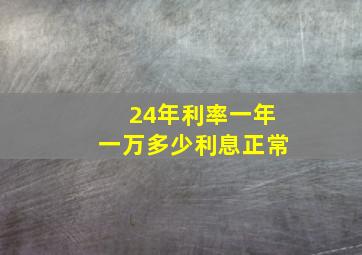 24年利率一年
一万多少利息正常